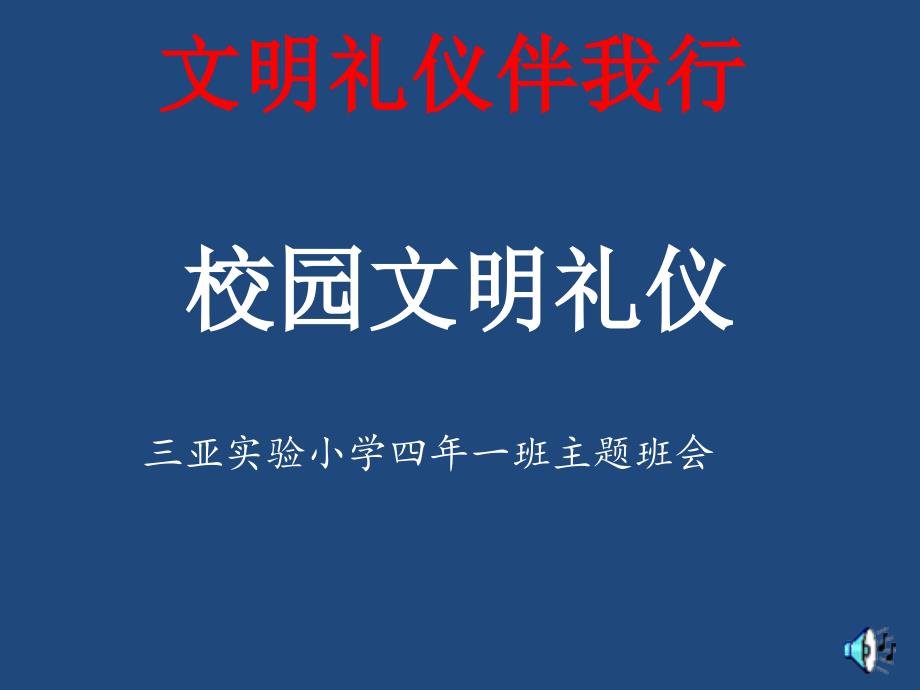 文明礼仪伴我行

校园文明礼仪

三亚实验小学四年一班主题班会